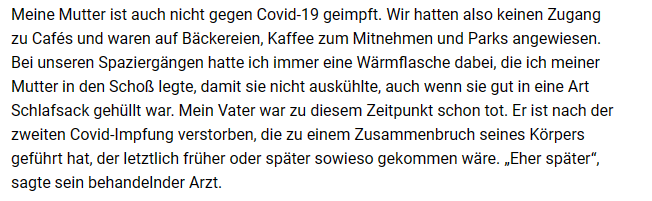 Meine Mutter ist auch nicht gegen Covid-19 geimpft. Wir hatten also keinen Zugang zu Cafés und waren auf Bäckereien, Kaffee zum Mitnehmen und Parks angewiesen. Bei unseren Spaziergängen hatte ich immer eine Wärmflasche dabei, die ich meiner Mutter in den Schoß legte, damit sie nicht auskühlte, auch wenn sie gut in eine Art Schlafsack gehüllt war. Mein Vater war zu diesem Zeitpunkt schon tot. Er ist nach der zweiten Covid-Impfung verstorben, die zu einem Zusammenbruch seines Körpers geführt hat, der letztlich früher oder später sowieso gekommen wäre. „Eher später“, sagte sein behandelnder Arzt.